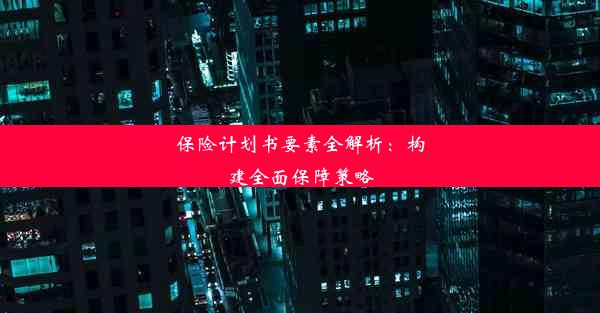 保险计划书要素全解析：构建全面保障策略